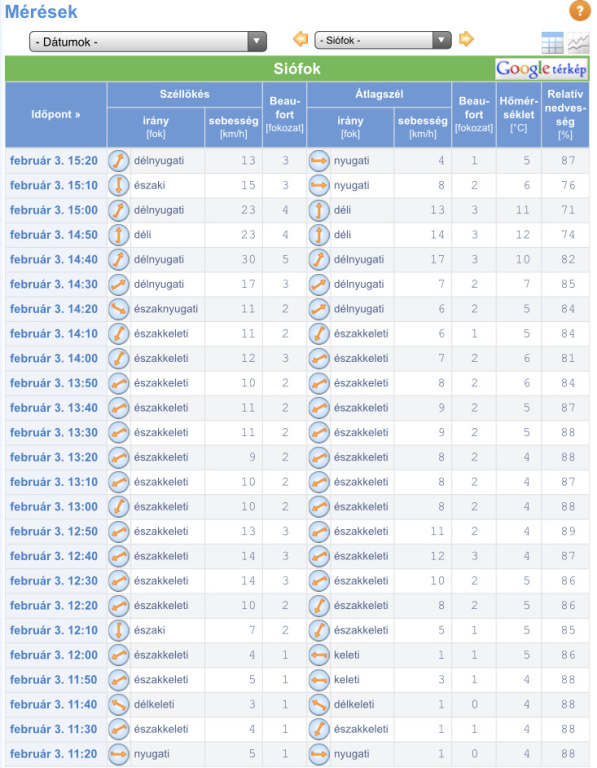 Mérések

?

- Dátumok -

- Siófok -

Siófok

Google térkép

| Időpont » | Széllökés irány [fok] | Széllökés sebesség [km/h] | Beaufort [fokozat] | Átlagszél irány [fok] | Átlagszél sebesség [km/h] | Beaufort [fokozat] | Hőmérséklet [°C] | Relatív nedvesség [%] |
|---|---|---|---|---|---|---|---|---|
| február 3. 15:20 | délnyugati | 13 | 3 | nyugati | 4 | 1 | 5 | 87 |
| február 3. 15:10 | északi | 15 | 3 | nyugati | 8 | 2 | 6 | 76 |
| február 3. 15:00 | délnyugati | 23 | 4 | déli | 13 | 3 | 11 | 71 |
| február 3. 14:50 | déli | 23 | 4 | déli | 14 | 3 | 12 | 74 |
| február 3. 14:40 | délnyugati | 30 | 5 | délnyugati | 17 | 3 | 10 | 82 |
| február 3. 14:30 | délnyugati | 17 | 3 | délnyugati | 7 | 2 | 7 | 85 |
| február 3. 14:20 | északnyugati | 11 | 2 | délnyugati | 6 | 2 | 5 | 84 |
| február 3. 14:10 | északkeleti | 11 | 2 | északkeleti | 6 | 1 | 5 | 84 |
| február 3. 14:00 | északkeleti | 12 | 3 | északkeleti | 7 | 2 | 6 | 81 |
| február 3. 13:50 | északkeleti | 10 | 2 | északkeleti | 8 | 2 | 6 | 84 |
| február 3. 13:40 | északkeleti | 11 | 2 | északkeleti | 9 | 2 | 5 | 87 |
| február 3. 13:30 | északkeleti | 11 | 2 | északkeleti | 9 | 2 | 5 | 88 |
| február 3. 13:20 | északkeleti | 9 | 2 | északkeleti | 8 | 2 | 4 | 88 |
| február 3. 13:10 | északkeleti | 10 | 2 | északkeleti | 8 | 2 | 4 | 87 |
| február 3. 13:00 | északkeleti | 10 | 2 | északkeleti | 8 | 2 | 4 | 88 |
| február 3. 12:50 | északkeleti | 13 | 3 | északkeleti | 11 | 2 | 4 | 89 |
| február 3. 12:40 | északkeleti | 14 | 3 | északkeleti | 12 | 3 | 4 | 87 |
| február 3. 12:30 | északkeleti | 14 | 3 | északkeleti | 10 | 2 | 5 | 86 |
| február 3. 12:20 | északkeleti | 10 | 2 | északkeleti | 8 | 2 | 5 | 86 |
| február 3. 12:10 | északi | 7 | 2 | északkeleti | 5 | 1 | 5 | 85 |
| február 3. 12:00 | északkeleti | 4 | 1 | keleti | 1 | 1 | 5 | 86 |
| február 3. 11:50 | északkeleti | 5 | 1 | keleti | 3 | 1 | 4 | 88 |
| február 3. 11:40 | délkeleti | 3 | 1 | délkeleti | 1 | 0 | 4 | 88 |
| február 3. 11:30 | északkeleti | 4 | 1 | északkeleti | 1 | 1 | 4 | 88 |
| február 3. 11:20 | nyugati | 5 | 1 | nyugati | 1 | 0 | 4 | 88 |